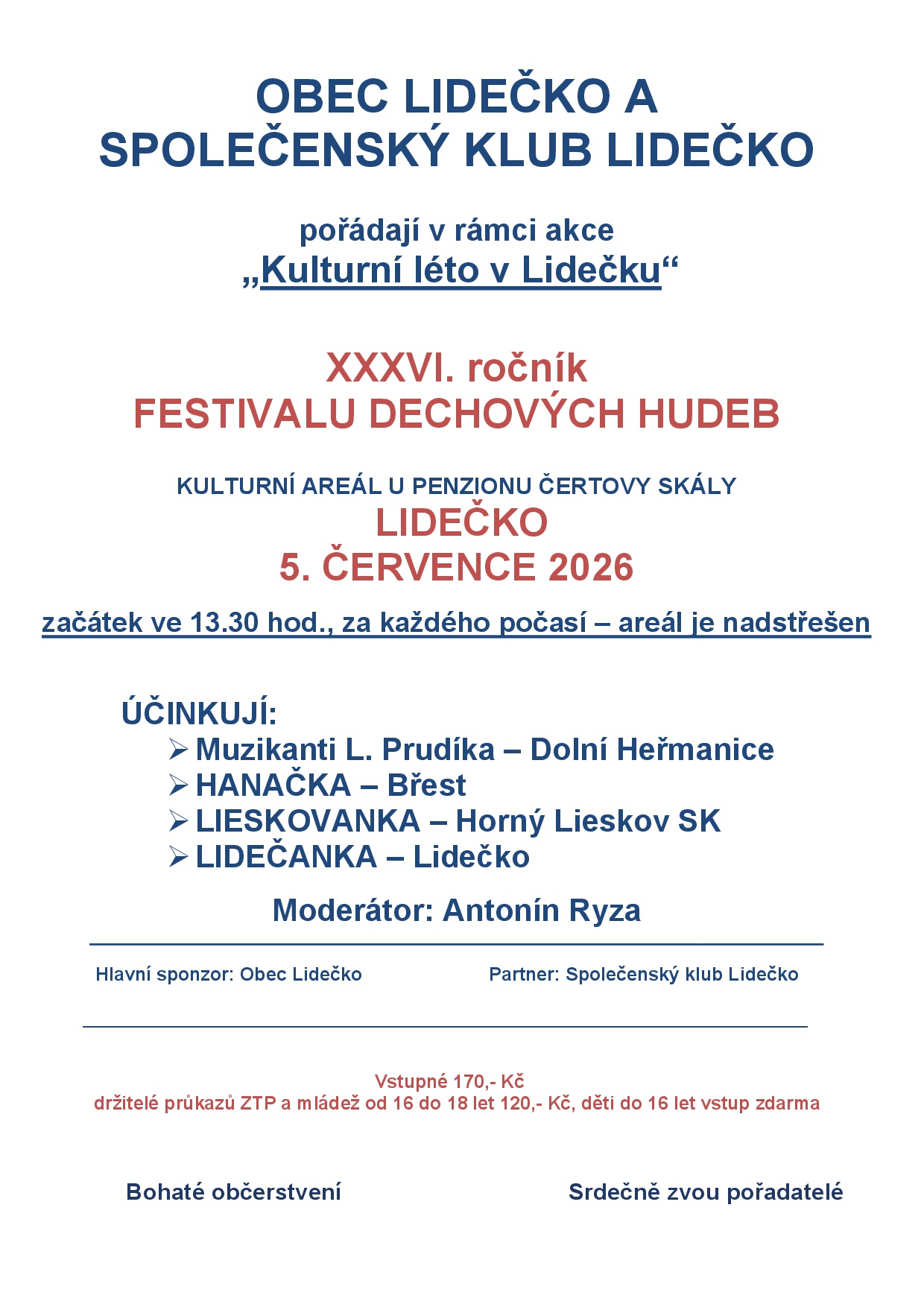 OBEC LIDEČKO A
SPOLEČENSKÝ KLUB LIDEČKO

pořádají v rámci akce
„Kulturní léto v Lidečku“

XXXVI. ročník
FESTIVALU DECHOVÝCH HUDEB

KULTURNÍ AREÁL U PENZIONU ČERTOVY SKÁLY
LIDEČKO
5. ČERVENCE 2026

začátek ve 13.30 hod., za každého počasí – areál je nadstřešen

ÚČINKUJÍ:
➢ Muzikanti L. Prudíka – Dolní Heřmanice
➢ HANAČKA – Břest
➢ LIESKOVANKA – Horný Lieskov SK
➢ LIDEČANKA – Lidečko

Moderátor: Antonín Ryza

Hlavní sponzor: Obec Lidečko    Partner: Společenský klub Lidečko

Vstupné 170,- Kč
držitelé průkazů ZTP a mládež od 16 do 18 let 120,- Kč, děti do 16 let vstup zdarma

Bohaté občerstvení    Srdečně zvou pořadatelé